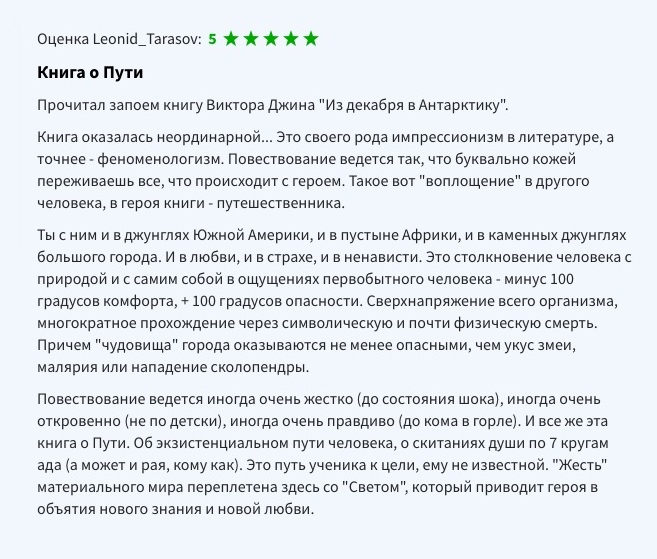 Оценка Leonid_Tarasov: 5 ★★★★★

Книга о Пути

Прочитал запоем книгу Виктора Джина "Из декабря в Антарктику".

Книга оказалась неординарной... Это своего рода импрессионизм в литературе, а точнее - феноменологизм. Повествование ведется так, что буквально кожей переживаешь все, что происходит с героем. Такое вот "воплощение" в другого человека, в героя книги - путешественника.

Ты с ним и в джунглях Южной Америки, и в пустыне Африки, и в каменных джунглях большого города. И в любви, и в страхе, и в ненависти. Это столкновение человека с природой и с самим собой в ощущениях первобытного человека - минус 100 градусов комфорта, + 100 градусов опасности. Сверхнапряжение всего организма, многократное прохождение через символическую и почти физическую смерть. Причем "чудовища" города оказываются не менее опасными, чем укус змеи, малярия или нападение сколопендры.

Повествование ведется иногда очень жестко (до состояния шока), иногда очень откровенно (не по детски), иногда очень правдиво (до кома в горле). И все же эта книга о Пути. Об экзистенциальном пути человека, о скитаниях души по 7 кругам ада (а может и рая, кому как). Это путь ученика к цели, ему не известной. "Жесть" материального мира переплетена здесь со "Светом", который приводит героя в объятия нового знания и новой любви.